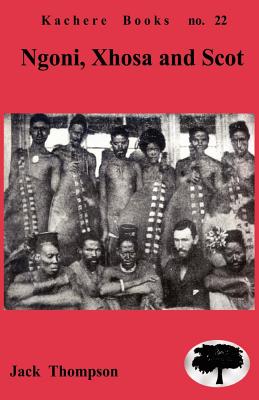 Kachere Books no. 22

Ngoni, Xhosa and Scot

Jack Thompson